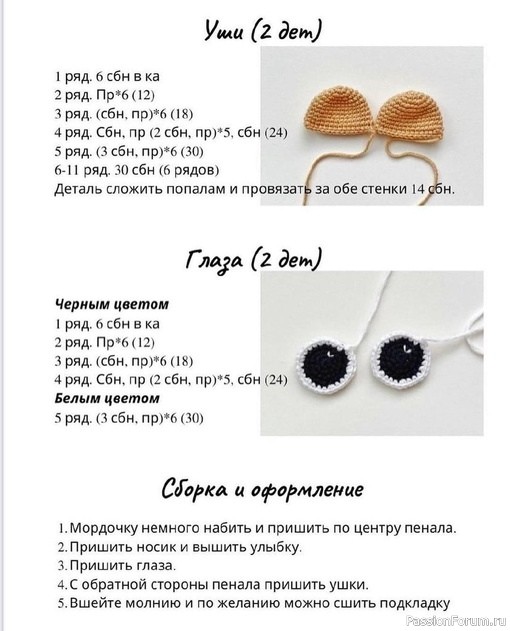 Уши (2 дет)

1 ряд. 6 сбн в ка
2 ряд. Пр*6 (12)
3 ряд. (сбн, пр)*6 (18)
4 ряд. Сбн, пр (2 сбн, пр)*5, сбн (24)
5 ряд. (3 сбн, пр)*6 (30)
6-11 ряд. 30 сбн (6 рядов)
Деталь сложить попалам и провязать за обе стенки 14 сбн.

Глаза (2 дет)

Черным цветом
1 ряд. 6 сбн в ка
2 ряд. Пр*6 (12)
3 ряд. (сбн, пр)*6 (18)
4 ряд. Сбн, пр (2 сбн, пр)*5, сбн (24)
Белым цветом
5 ряд. (3 сбн, пр)*6 (30)

Сборка и оформление

1. Мордочку немного набить и пришить по центру пенала.
2. Пришить носик и вышить улыбку.
3. Пришить глаза.
4. С обратной стороны пенала пришить ушки.
5. Вшейте молнию и по желанию можно сшить подкладку

PassionForum.ru